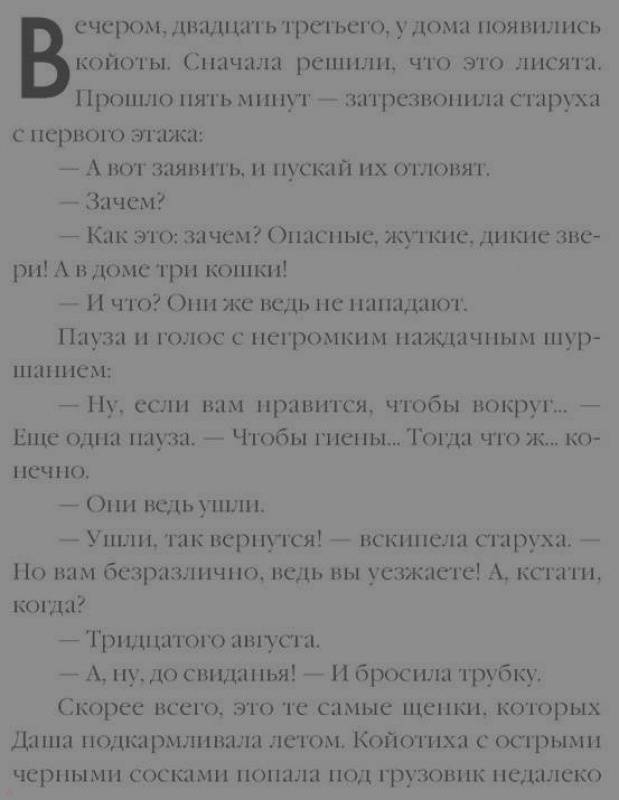 Вечером, двадцать третьего, у дома появились койоты. Сначала решили, что это лисята. Прошло пять минут — затрезвонила старуха с первого этажа:

— А вот заявить, и пускай их отловят.

— Зачем?

— Как это: зачем? Опасные, жуткие, дикие звери! А в доме три кошки!

— И что? Они же ведь не нападают.

Пауза и голос с негромким наждачным шуршанием:

— Ну, если вам нравится, чтобы вокруг... — Еще одна пауза. — Чтобы гиены... Тогда что ж... конечно.

— Они ведь ушли.

— Ушли, так вернутся! — вскипела старуха. — Но вам безразлично, ведь вы уезжаете! А, кстати, когда?

— Тридцатого августа.

— А, ну, до свиданья! — И бросила трубку.

Скорее всего, это те самые щенки, которых Даша подкармливала летом. Койотиха с острыми черными сосками попала под грузовик недалеко